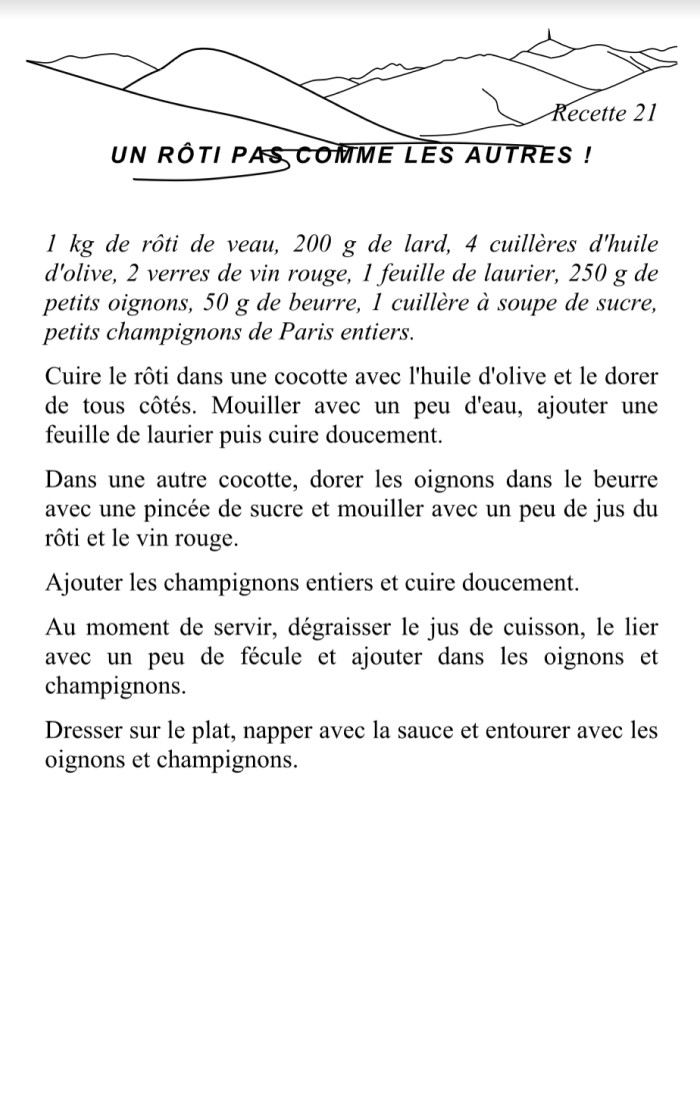 Recette 21

UN RÔTI PAS COMME LES AUTRES !

1 kg de rôti de veau, 200 g de lard, 4 cuillères d'huile d'olive, 2 verres de vin rouge, 1 feuille de laurier, 250 g de petits oignons, 50 g de beurre, 1 cuillère à soupe de sucre, petits champignons de Paris entiers.

Cuire le rôti dans une cocotte avec l'huile d'olive et le dorer de tous côtés. Mouiller avec un peu d'eau, ajouter une feuille de laurier puis cuire doucement.

Dans une autre cocotte, dorer les oignons dans le beurre avec une pincée de sucre et mouiller avec un peu de jus du rôti et le vin rouge.

Ajouter les champignons entiers et cuire doucement.

Au moment de servir, dégraisser le jus de cuisson, le lier avec un peu de fécule et ajouter dans les oignons et champignons.

Dresser sur le plat, napper avec la sauce et entourer avec les oignons et champignons.